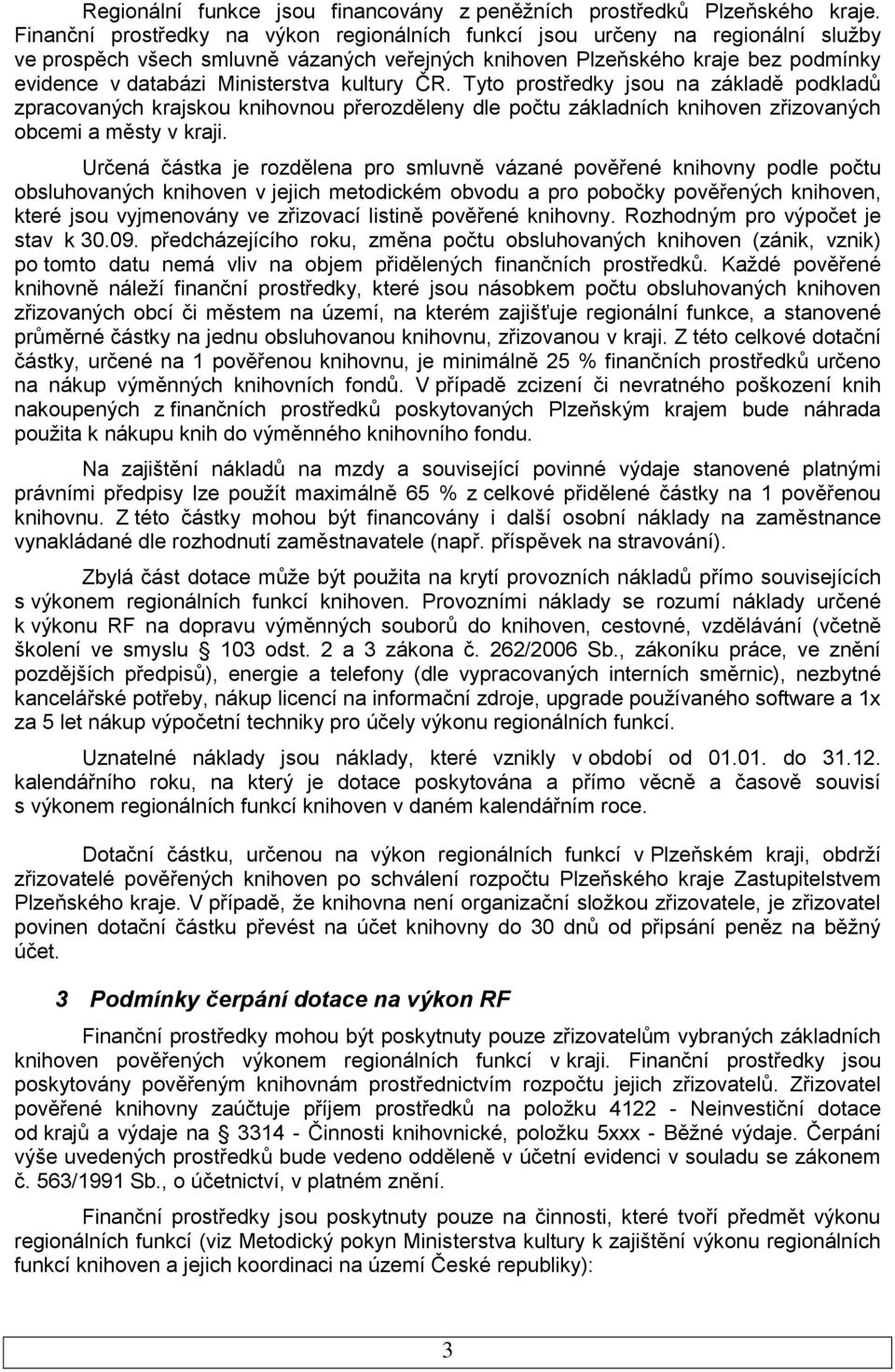 Regionální funkce jsou financovány z peněžních prostředků Plzeňského kraje. Finanční prostředky na výkon regionálních funkcí jsou určeny na regionální služby ve prospěch všech smluvně vázaných veřejných knihoven Plzeňského kraje bez podmínky evidence v databázi Ministerstva kultury ČR. Tyto prostředky jsou na základě podkladů zpracovaných krajskou knihovnou přerozděleny dle počtu základních knihoven zřizovaných obcemi a městy v kraji.

Určená částka je rozdělena pro smluvně vázané pověřené knihovny podle počtu obsluhovaných knihoven v jejich metodickém obvodu a pro pobočky pověřených knihoven, které jsou vyjmenovány ve zřizovací listině pověřené knihovny. Rozhodným pro výpočet je stav k 30.09. předcházejícího roku, změna počtu obsluhovaných knihoven (zánik, vznik) po tomto datu nemá vliv na objem přidělených finančních prostředků. Každé pověřené knihovně náleží finanční prostředky, které jsou násobkem počtu obsluhovaných knihoven zřizovaných obcí či městem na území, na kterém zajišťuje regionální funkce, a stanovené průměrné částky na jednu obsluhovanou knihovnu, zřizovanou v kraji. Z této celkové dotační částky, určené na 1 pověřenou knihovnu, je minimálně 25 % finančních prostředků určeno na nákup výměnných knihovních fondů. V případě zcizení či nevratného poškození knih nakoupených z finančních prostředků poskytovaných Plzeňským krajem bude náhrada použita k nákupu knih do výměnného knihovního fondu.

Na zajištění nákladů na mzdy a související povinné výdaje stanovené platnými právními předpisy lze použít maximálně 65 % z celkové přidělené částky na 1 pověřenou knihovnu. Z této částky mohou být financovány i další osobní náklady na zaměstnance vynakládané dle rozhodnutí zaměstnavatele (např. příspěvek na stravování).

Zbylá část dotace může být použita na krytí provozních nákladů přímo souvisejících s výkonem regionálních funkcí knihoven. Provozními náklady se rozumí náklady určené k výkonu RF na dopravu výměnných souborů do knihoven, cestovné, vzdělávání (včetně školení ve smyslu 103 odst. 2 a 3 zákona č. 262/2006 Sb., zákoníku práce, ve znění pozdějších předpisů), energie a telefony (dle vypracovaných interních směrnic), nezbytné kancelářské potřeby, nákup licencí na informační zdroje, upgrade používaného software a 1x za 5 let nákup výpočetní techniky pro účely výkonu regionálních funkcí.

Uznatelné náklady jsou náklady, které vznikly v období od 01.01. do 31.12. kalendářního roku, na který je dotace poskytována a přímo věcně a časově souvisí s výkonem regionálních funkcí knihoven v daném kalendářním roce.

Dotační částku, určenou na výkon regionálních funkcí v Plzeňském kraji, obdrží zřizovatelé pověřených knihoven po schválení rozpočtu Plzeňského kraje Zastupitelstvem Plzeňského kraje. V případě, že knihovna není organizační složkou zřizovatele, je zřizovatel povinen dotační částku převést na účet knihovny do 30 dnů od připsání peněz na běžný účet.

3 Podmínky čerpání dotace na výkon RF

Finanční prostředky mohou být poskytnuty pouze zřizovatelům vybraných základních knihoven pověřených výkonem regionálních funkcí v kraji. Finanční prostředky jsou poskytovány pověřeným knihovnám prostřednictvím rozpočtu jejich zřizovatelů. Zřizovatel pověřené knihovny zaúčtuje příjem prostředků na položku 4122 - Neinvestiční dotace od krajů a výdaje na 3314 - Činnosti knihovnické, položku 5xxx - Běžné výdaje. Čerpání výše uvedených prostředků bude vedeno odděleně v účetní evidenci v souladu se zákonem č. 563/1991 Sb., o účetnictví, v platném znění.

Finanční prostředky jsou poskytnuty pouze na činnosti, které tvoří předmět výkonu regionálních funkcí (viz Metodický pokyn Ministerstva kultury k zajištění výkonu regionálních funkcí knihoven a jejich koordinaci na území České republiky):

3